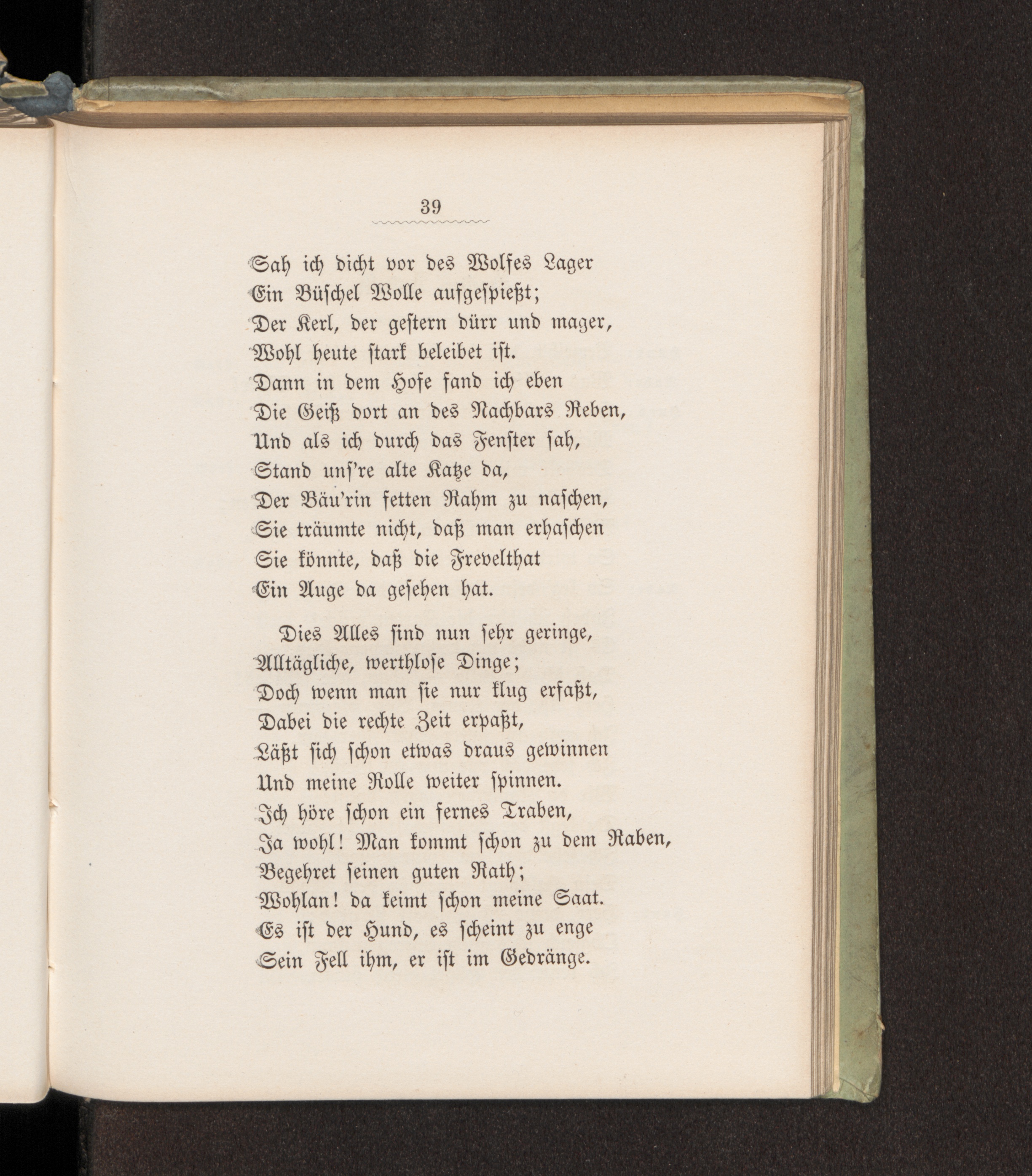 39

Sah ich dicht vor des Wolfes Lager
Ein Büschel Wolle aufgespießt;
Der Kerl, der gestern dürr und mager,
Wohl heute stark beleibet ist.
Dann in dem Hofe fand ich eben
Die Geiß dort an des Nachbars Reben,
Und als ich durch das Fenster sah,
Stand uns're alte Katze da,
Der Bäu'rin fetten Rahm zu naschen,
Sie träumte nicht, daß man erhaschen
Sie könnte, daß die Frevelthat
Ein Auge da gesehen hat.

Dies Alles sind nun sehr geringe,
Alltägliche, werthlose Dinge;
Doch wenn man sie nur klug erfaßt,
Dabei die rechte Zeit erpaßt,
Läßt sich schon etwas draus gewinnen
Und meine Rolle weiter spinnen.
Ich höre schon ein fernes Traben,
Ja wohl! Man kommt schon zu dem Raben,
Begehret seinen guten Rath;
Wohlan! da keimt schon meine Saat.
Es ist der Hund, es scheint zu enge
Sein Fell ihm, er ist im Gedränge.